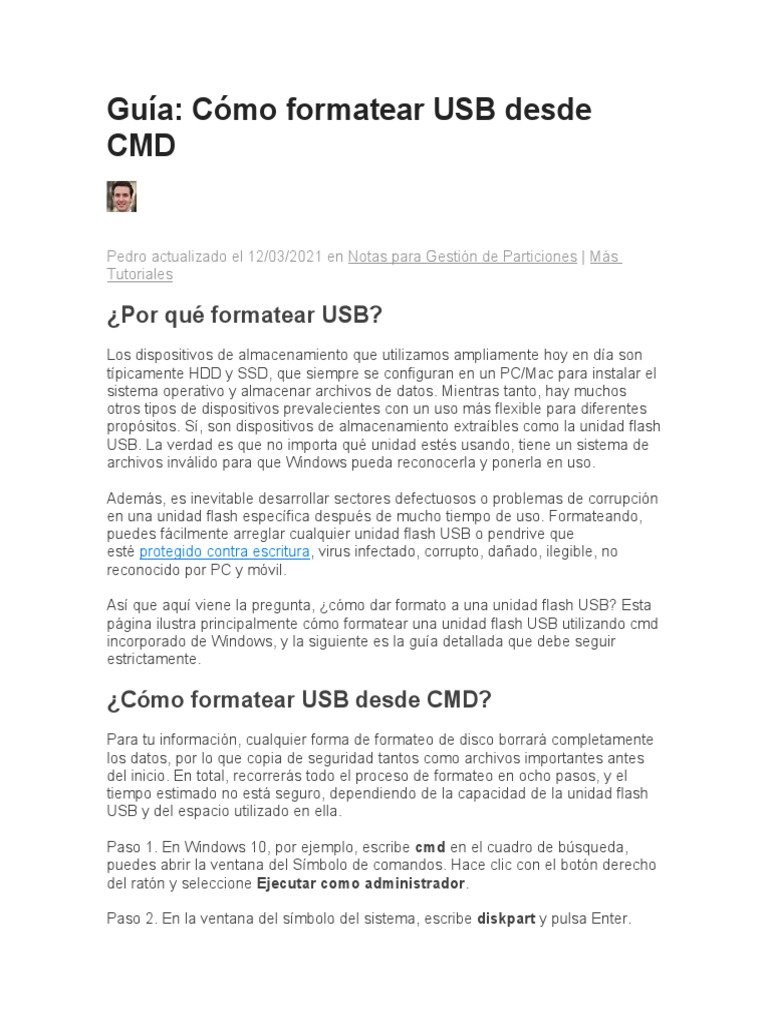 Guía: Cómo formatear USB desde CMD

Pedro actualizado el 12/03/2021 en Notas para Gestión de Particiones | Más Tutoriales

¿Por qué formatear USB?

Los dispositivos de almacenamiento que utilizamos ampliamente hoy en día son típicamente HDD y SSD, que siempre se configuran en un PC/Mac para instalar el sistema operativo y almacenar archivos de datos. Mientras tanto, hay muchos otros tipos de dispositivos prevalecientes con un uso más flexible para diferentes propósitos. Sí, son dispositivos de almacenamiento extraíbles como la unidad flash USB. La verdad es que no importa qué unidad estés usando, tiene un sistema de archivos inválido para que Windows pueda reconocerla y ponerla en uso.

Además, es inevitable desarrollar sectores defectuosos o problemas de corrupción en una unidad flash específica después de mucho tiempo de uso. Formateando, puedes fácilmente arreglar cualquier unidad flash USB o pendrive que esté protegido contra escritura, virus infectado, corrupto, dañado, ilegible, no reconocido por PC y móvil.

Así que aquí viene la pregunta, ¿cómo dar formato a una unidad flash USB? Esta página ilustra principalmente cómo formatear una unidad flash USB utilizando cmd incorporado de Windows, y la siguiente es la guía detallada que debe seguir estrictamente.

¿Cómo formatear USB desde CMD?

Para tu información, cualquier forma de formateo de disco borrará completamente los datos, por lo que copia de seguridad tantos como archivos importantes antes del inicio. En total, recorrerás todo el proceso de formateo en ocho pasos, y el tiempo estimado no está seguro, dependiendo de la capacidad de la unidad flash USB y del espacio utilizado en ella.

Paso 1. En Windows 10, por ejemplo, escribe cmd en el cuadro de búsqueda, puedes abrir la ventana del Símbolo de comandos. Hace clic con el botón derecho del ratón y seleccione Ejecutar como administrador.

Paso 2. En la ventana del símbolo del sistema, escribe diskpart y pulsa Enter.